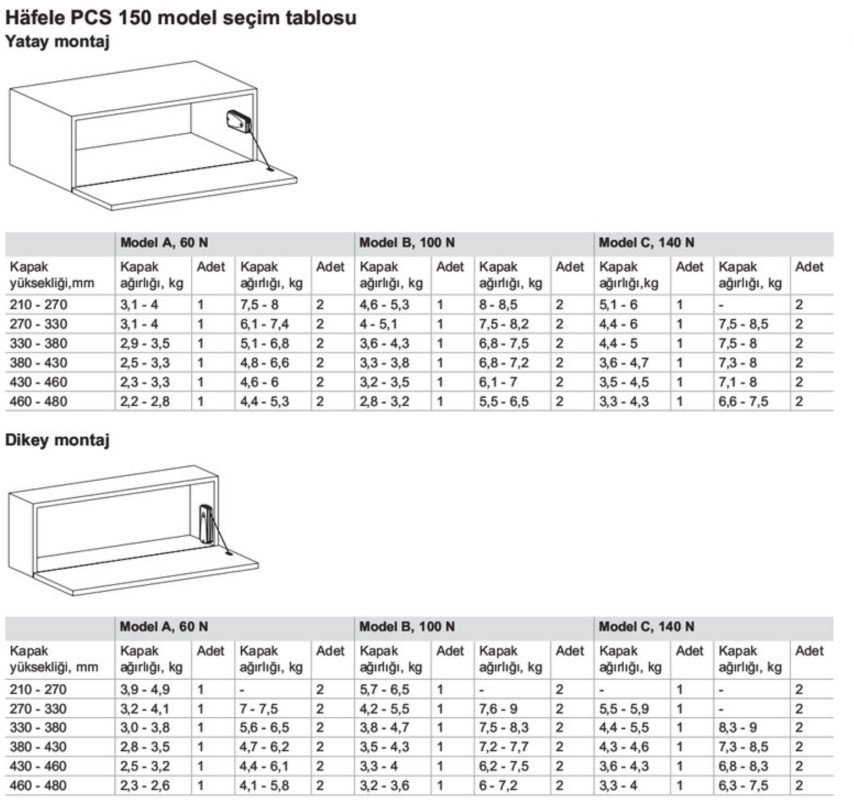 Häfele PCS 150 model seçim tablosu
Yatay montaj

| | Model A, 60 N | | | | Model B, 100 N | | | | Model C, 140 N | | | |
|---|---|---|---|---|---|---|---|---|---|---|---|---|
| Kapak yüksekliği,mm | Kapak ağırlığı, kg | Adet | Kapak ağırlığı, kg | Adet | Kapak ağırlığı, kg | Adet | Kapak ağırlığı, kg | Adet | Kapak ağırlığı,kg | Adet | Kapak ağırlığı, kg | Adet |
| 210 - 270 | 3,1 - 4 | 1 | 7,5 - 8 | 2 | 4,6 - 5,3 | 1 | 8 - 8,5 | 2 | 5,1 - 6 | 1 | - | 2 |
| 270 - 330 | 3,1 - 4 | 1 | 6,1 - 7,4 | 2 | 4 - 5,1 | 1 | 7,5 - 8,2 | 2 | 4,4 - 6 | 1 | 7,5 - 8,5 | 2 |
| 330 - 380 | 2,9 - 3,5 | 1 | 5,1 - 6,8 | 2 | 3,6 - 4,3 | 1 | 6,8 - 7,5 | 2 | 4,4 - 5 | 1 | 7,5 - 8 | 2 |
| 380 - 430 | 2,5 - 3,3 | 1 | 4,8 - 6,6 | 2 | 3,3 - 3,8 | 1 | 6,8 - 7,2 | 2 | 3,6 - 4,7 | 1 | 7,3 - 8 | 2 |
| 430 - 460 | 2,3 - 3,3 | 1 | 4,6 - 6 | 2 | 3,2 - 3,5 | 1 | 6,1 - 7 | 2 | 3,5 - 4,5 | 1 | 7,1 - 8 | 2 |
| 460 - 480 | 2,2 - 2,8 | 1 | 4,4 - 5,3 | 2 | 2,8 - 3,2 | 1 | 5,5 - 6,5 | 2 | 3,3 - 4,3 | 1 | 6,6 - 7,5 | 2 |

Dikey montaj

| | Model A, 60 N | | | | Model B, 100 N | | | | Model C, 140 N | | | |
|---|---|---|---|---|---|---|---|---|---|---|---|---|
| Kapak yüksekliği, mm | Kapak ağırlığı, kg | Adet | Kapak ağırlığı, kg | Adet | Kapak ağırlığı, kg | Adet | Kapak ağırlığı, kg | Adet | Kapak ağırlığı, kg | Adet | Kapak ağırlığı, kg | Adet |
| 210 - 270 | 3,9 - 4,9 | 1 | - | 2 | 5,7 - 6,5 | 1 | - | 2 | - | 1 | - | 2 |
| 270 - 330 | 3,2 - 4,1 | 1 | 7 - 7,5 | 2 | 4,2 - 5,5 | 1 | 7,6 - 9 | 2 | 5,5 - 5,9 | 1 | - | 2 |
| 330 - 380 | 3,0 - 3,8 | 1 | 5,6 - 6,5 | 2 | 3,8 - 4,7 | 1 | 7,5 - 8,3 | 2 | 4,4 - 5,5 | 1 | 8,3 - 9 | 2 |
| 380 - 430 | 2,8 - 3,5 | 1 | 4,7 - 6,2 | 2 | 3,5 - 4,3 | 1 | 7,2 - 7,7 | 2 | 4,3 - 4,6 | 1 | 7,3 - 8,5 | 2 |
| 430 - 460 | 2,5 - 3,2 | 1 | 4,4 - 6,1 | 2 | 3,3 - 4 | 1 | 6,2 - 7,5 | 2 | 3,6 - 4,3 | 1 | 6,8 - 8,3 | 2 |
| 460 - 480 | 2,3 - 2,6 | 1 | 4,1 - 5,8 | 2 | 3,2 - 3,6 | 1 | 6 - 7,2 | 2 | 3,3 - 4 | 1 | 6,3 - 7,5 | 2 |